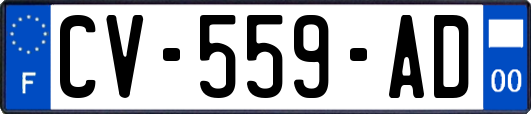 F
CV-559-AD
00